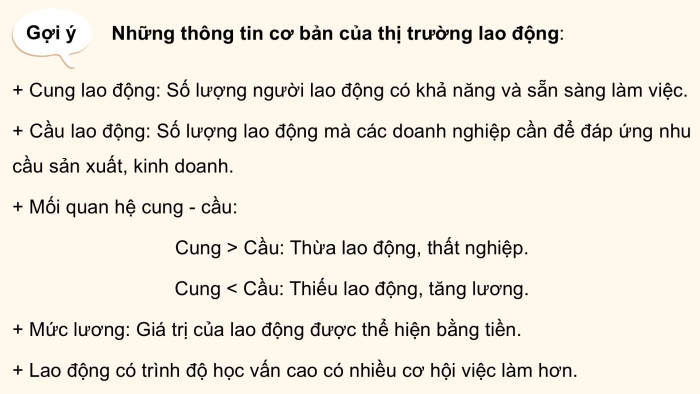 Gợi ý

Những thông tin cơ bản của thị trường lao động:

+ Cung lao động: Số lượng người lao động có khả năng và sẵn sàng làm việc.

+ Cầu lao động: Số lượng lao động mà các doanh nghiệp cần để đáp ứng nhu cầu sản xuất, kinh doanh.

+ Mối quan hệ cung - cầu:

Cung > Cầu: Thừa lao động, thất nghiệp.

Cung < Cầu: Thiếu lao động, tăng lương.

+ Mức lương: Giá trị của lao động được thể hiện bằng tiền.

+ Lao động có trình độ học vấn cao có nhiều cơ hội việc làm hơn.